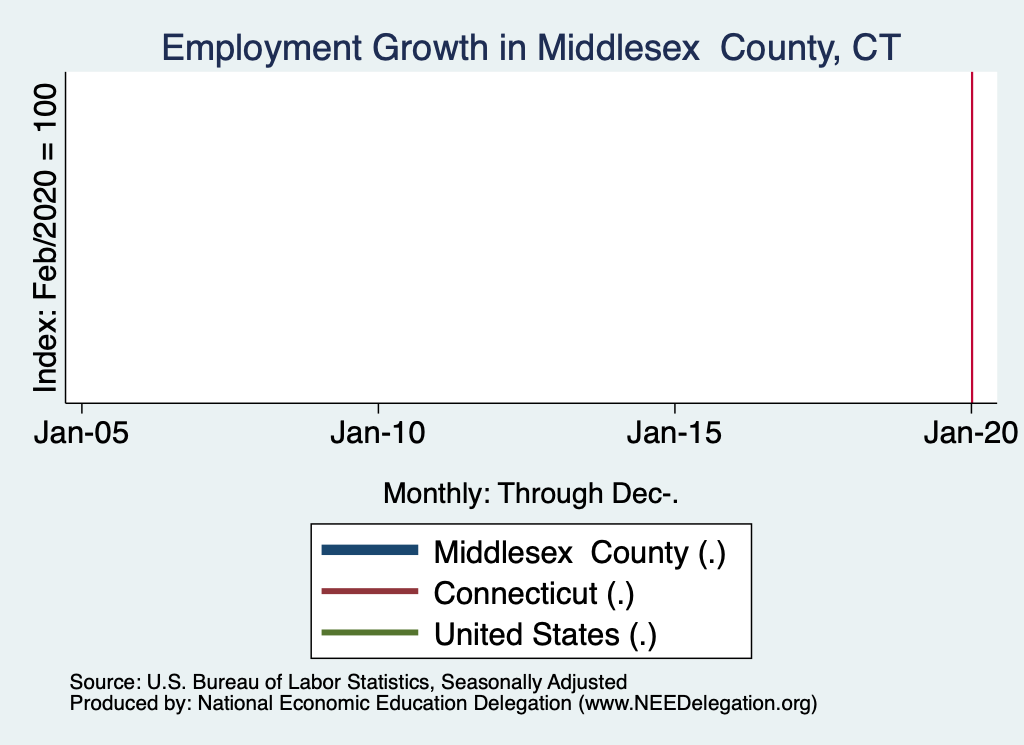 Employment Growth in Middlesex  County, CT

Index: Feb/2020 = 100

Jan-05
Jan-10
Jan-15
Jan-20

Monthly: Through Dec-.

Middlesex  County (.)
Connecticut (.)
United States (.)

Source: U.S. Bureau of Labor Statistics, Seasonally Adjusted
Produced by: National Economic Education Delegation (www.NEEDelegation.org)